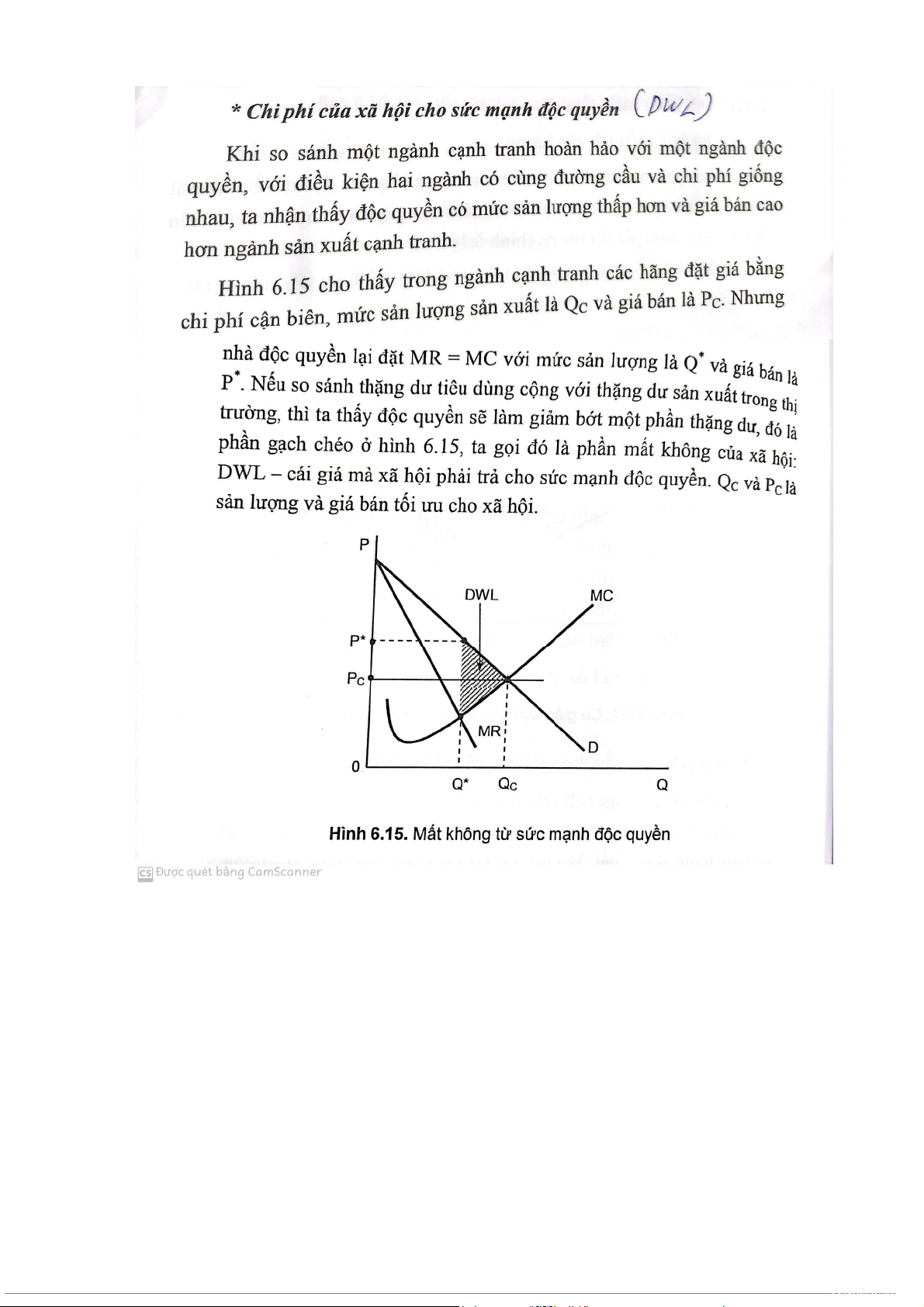 * Chi phí của xã hội cho sức mạnh độc quyền (DWL)

Khi so sánh một ngành cạnh tranh hoàn hảo với một ngành độc quyền, với điều kiện hai ngành có cùng đường cầu và chi phí giống nhau, ta nhận thấy độc quyền có mức sản lượng thấp hơn và giá bán cao hơn ngành sản xuất cạnh tranh.

Hình 6.15 cho thấy trong ngành cạnh tranh các hãng đặt giá bằng chi phí cận biên, mức sản lượng sản xuất là $Q_C$ và giá bán là $P_C$. Nhưng nhà độc quyền lại đặt MR = MC với mức sản lượng là $Q^*$ và giá bán là $P^*$. Nếu so sánh thặng dư tiêu dùng cộng với thặng dư sản xuất trong thị trường, thì ta thấy độc quyền sẽ làm giảm bớt một phần thặng dư, đó là phần gạch chéo ở hình 6.15, ta gọi đó là phần mất không của xã hội: DWL – cái giá mà xã hội phải trả cho sức mạnh độc quyền. $Q_C$ và $P_C$ là sản lượng và giá bán tối ưu cho xã hội.

P
DWL
MC
P*
$P_C$
MR
D
0
Q*
$Q_C$
Q

Hình 6.15. Mất không từ sức mạnh độc quyền

CS Được quét bằng CamScanner